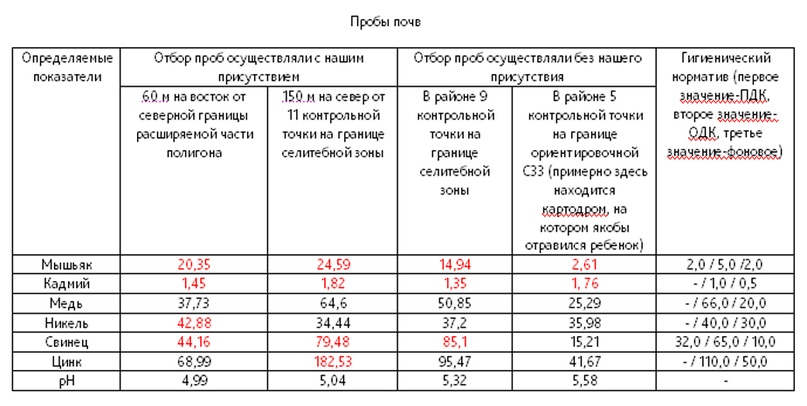 Пробы почв

| Определяемые показатели | Отбор проб осуществляли с нашим присутствием | | Отбор проб осуществляли без нашего присутствия | | Гигиенический норматив (первое значение-ПДК, второе значение-ОДК, третье значение-фоновое) |
|---|---|---|---|---|---|
| | 60 м на восток от северной границы расширяемой части полигона | 150 м на север от 11 контрольной точки на границе селитебной зоны | В районе 9 контрольной точки на границе селитебной зоны | В районе 5 контрольной точки на границе ориентировочной СЗЗ (примерно здесь находится картодром, на котором якобы отравился ребенок) | |
| Мышьяк | 20,35 | 24,59 | 14,94 | 2,61 | 2,0 / 5,0 /2,0 |
| Кадмий | 1,45 | 1,82 | 1,35 | 1,76 | - / 1,0 / 0,5 |
| Медь | 37,73 | 64,6 | 50,85 | 25,29 | - / 66,0 / 20,0 |
| Никель | 42,88 | 34,44 | 37,2 | 35,98 | - / 40,0 / 30,0 |
| Свинец | 44,16 | 79,48 | 85,1 | 15,21 | 32,0 / 65,0 / 10,0 |
| Цинк | 68,99 | 182,53 | 95,47 | 41,67 | - / 110,0 / 50,0 |
| pH | 4,99 | 5,04 | 5,32 | 5,58 | - |